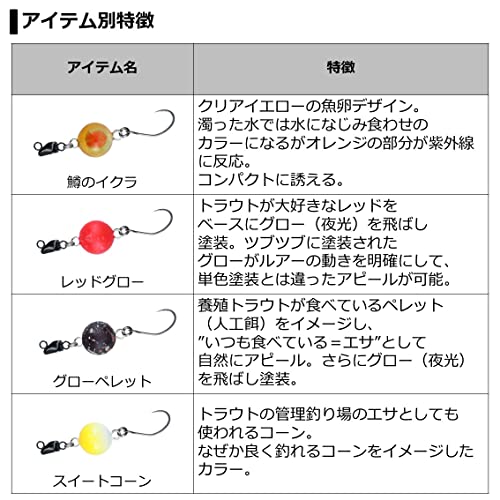 アイテム別特徴

| アイテム名 | 特徴 |
|---|---|
| 鱒のイクラ | クリアイエローの魚卵デザイン。濁った水では水になじみ食わせのカラーになるがオレンジの部分が紫外線に反応。コンパクトに誘える。 |
| レッドグロー | トラウトが大好きなレッドをベースにグロー（夜光）を飛ばし塗装。ツブツブに塗装されたグローがルアーの動きを明確にして、単色塗装とは違ったアピールが可能。 |
| グローペレット | 養殖トラウトが食べているペレット（人工餌）をイメージし、”いつも食べている＝エサ”として自然にアピール。さらにグロー（夜光）を飛ばし塗装。 |
| スイートコーン | トラウトの管理釣り場のエサとしても使われるコーン。なぜか良く釣れるコーンをイメージしたカラー。 |